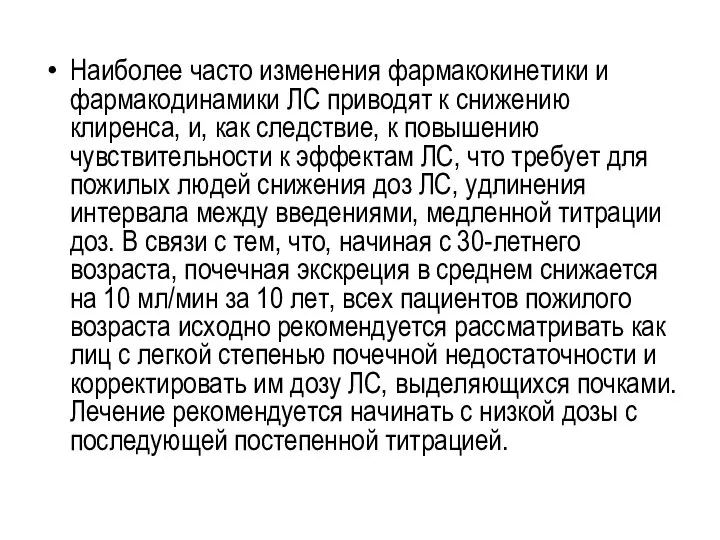 • Наиболее часто изменения фармакокинетики и фармакодинамики ЛС приводят к снижению клиренса, и, как следствие, к повышению чувствительности к эффектам ЛС, что требует для пожилых людей снижения доз ЛС, удлинения интервала между введениями, медленной титрации доз. В связи с тем, что, начиная с 30-летнего возраста, почечная экскреция в среднем снижается на 10 мл/мин за 10 лет, всех пациентов пожилого возраста исходно рекомендуется рассматривать как лиц с легкой степенью почечной недостаточности и корректировать им дозу ЛС, выделяющихся почками. Лечение рекомендуется начинать с низкой дозы с последующей постепенной титрацией.